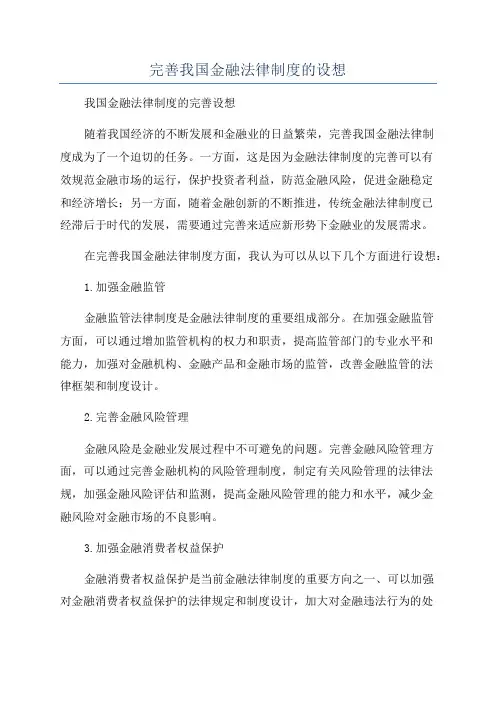 完善我国金融法律制度的设想

我国金融法律制度的完善设想

随着我国经济的不断发展和金融业的日益繁荣，完善我国金融法律制度成为了一个迫切的任务。一方面，这是因为金融法律制度的完善可以有效规范金融市场的运行，保护投资者利益，防范金融风险，促进金融稳定和经济增长；另一方面，随着金融创新的不断推进，传统金融法律制度已经滞后于时代的发展，需要通过完善来适应新形势下金融业的发展需求。

在完善我国金融法律制度方面，我认为可以从以下几个方面进行设想：

1.加强金融监管

金融监管法律制度是金融法律制度的重要组成部分。在加强金融监管方面，可以通过增加监管机构的权力和职责，提高监管部门的专业水平和能力，加强对金融机构、金融产品和金融市场的监管，改善金融监管的法律框架和制度设计。

2.完善金融风险管理

金融风险是金融业发展过程中不可避免的问题。完善金融风险管理方面，可以通过完善金融机构的风险管理制度，制定有关风险管理的法律法规，加强金融风险评估和监测，提高金融风险管理的能力和水平，减少金融风险对金融市场的不良影响。

3.加强金融消费者权益保护

金融消费者权益保护是当前金融法律制度的重要方向之一、可以加强对金融消费者权益保护的法律规定和制度设计，加大对金融违法行为的处